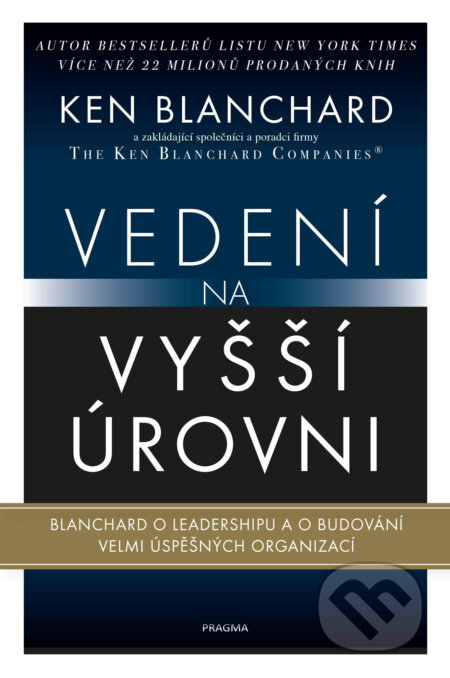 AUTOR BESTSELLERŮ LISTU NEW YORK TIMES
VÍCE NEŽ 22 MILIONŮ PRODANÝCH KNIH

KEN BLANCHARD
a zakládající společníci a poradci firmy
THE KEN BLANCHARD COMPANIES®

VEDENÍ
NA
VYŠŠÍ
ÚROVNI

BLANCHARD O LEADERSHIPU A O BUDOVÁNÍ VELMI ÚSPĚŠNÝCH ORGANIZACÍ

PRAGMA